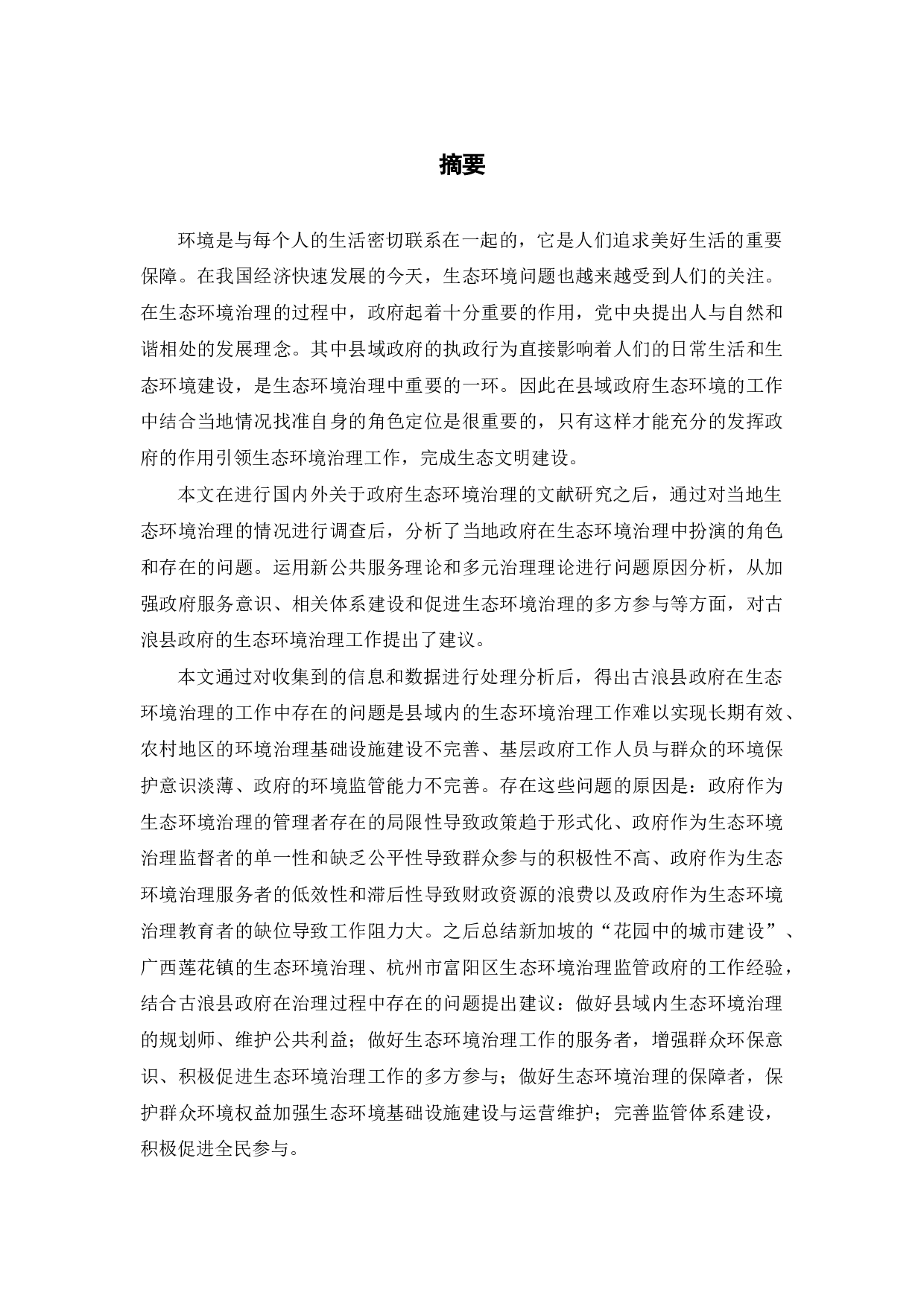 摘要

环境是与每个人的生活密切联系在一起的，它是人们追求美好生活的重要保障。在我国经济快速发展的今天，生态环境问题也越来越受到人们的关注。在生态环境治理的过程中，政府起着十分重要的作用，党中央提出人与自然和谐相处的发展理念。其中县域政府的执政行为直接影响着人们的日常生活和生态环境建设，是生态环境治理中重要的一环。因此在县域政府生态环境的工作中结合当地情况找准自身的角色定位是很重要的，只有这样才能充分的发挥政府的作用引领生态环境治理工作，完成生态文明建设。

本文在进行国内外关于政府生态环境治理的文献研究之后，通过对当地生态环境治理的情况进行调查后，分析了当地政府在生态环境治理中扮演的角色和存在的问题。运用新公共服务理论和多元治理理论进行问题原因分析，从加强政府服务意识、相关体系建设和促进生态环境治理的多方参与等方面，对古浪县政府的生态环境治理工作提出了建议。

本文通过对收集到的信息和数据进行处理分析后，得出古浪县政府在生态环境治理的工作中存在的问题是县域内的生态环境治理工作难以实现长期有效、农村地区的环境治理基础设施建设不完善、基层政府工作人员与群众的环境保护意识淡薄、政府的环境监管能力不完善。存在这些问题的原因是：政府作为生态环境治理的管理者存在的局限性导致政策趋于形式化、政府作为生态环境治理监督者的单一性和缺乏公平性导致群众参与的积极性不高、政府作为生态环境治理服务者的低效性和滞后性导致财政资源的浪费以及政府作为生态环境治理教育者的缺位导致工作阻力大。之后总结新加坡的“花园中的城市建设”、广西莲花镇的生态环境治理、杭州市富阳区生态环境治理监管政府的工作经验，结合古浪县政府在治理过程中存在的问题提出建议：做好县域内生态环境治理的规划师、维护公共利益；做好生态环境治理工作的服务者，增强群众环保意识、积极促进生态环境治理工作的多方参与；做好生态环境治理的保障者，保护群众环境权益加强生态环境基础设施建设与运营维护；完善监管体系建设，积极促进全民参与。